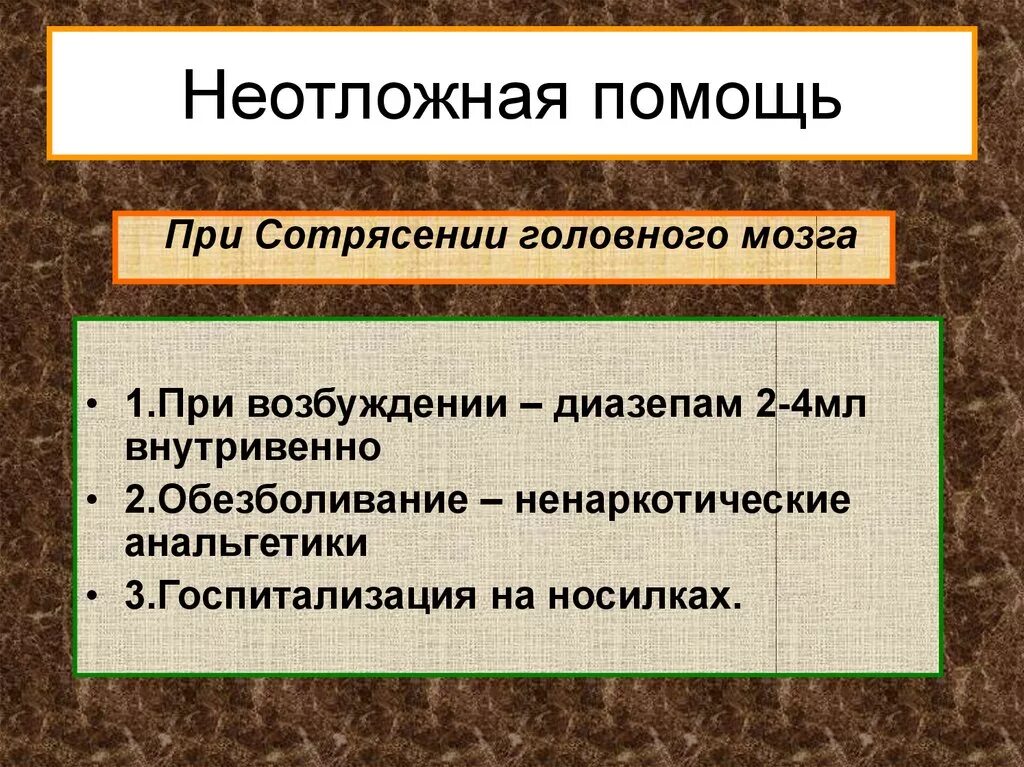 Неотложная помощь

При Сотрясении головного мозга

• 1.При возбуждении – диазепам 2-4мл внутривенно
• 2.Обезболивание – ненаркотические анальгетики
• 3.Госпитализация на носилках.